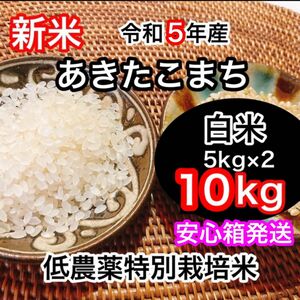 新米 令和5年産

あきたこまち

白米
5kg×2
10kg

安心箱発送

低農薬特別栽培米